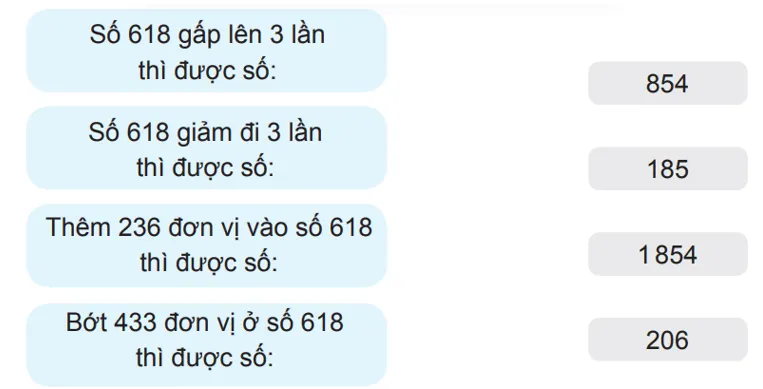 Số 618 gấp lên 3 lần thì được số:

Số 618 giảm đi 3 lần thì được số:

Thêm 236 đơn vị vào số 618 thì được số:

Bớt 433 đơn vị ở số 618 thì được số:

854

185

1 854

206